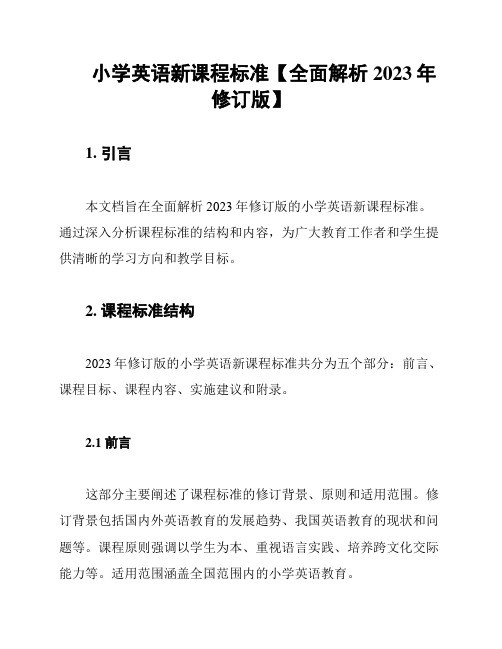 小学英语新课程标准【全面解析 2023 年修订版】

1. 引言

本文档旨在全面解析 2023 年修订版的小学英语新课程标准。通过深入分析课程标准的结构和内容，为广大教育工作者和学生提供清晰的学习方向和教学目标。

2. 课程标准结构

2023 年修订版的小学英语新课程标准共分为五个部分：前言、课程目标、课程内容、实施建议和附录。

2.1 前言

这部分主要阐述了课程标准的修订背景、原则和适用范围。修订背景包括国内外英语教育的发展趋势、我国英语教育的现状和问题等。课程原则强调以学生为本、重视语言实践、培养跨文化交际能力等。适用范围涵盖全国范围内的小学英语教育。